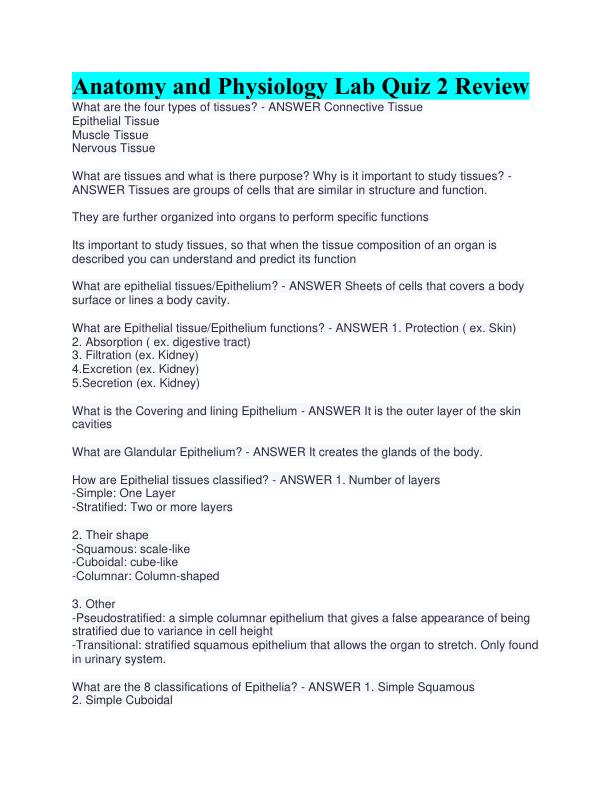 Anatomy and Physiology Lab Quiz 2 Review
What are the four types of tissues? - ANSWER Connective Tissue
Epithelial Tissue
Muscle Tissue
Nervous Tissue

What are tissues and what is there purpose? Why is it important to study tissues? - ANSWER Tissues are groups of cells that are similar in structure and function.

They are further organized into organs to perform specific functions

Its important to study tissues, so that when the tissue composition of an organ is described you can understand and predict its function

What are epithelial tissues/Epithelium? - ANSWER Sheets of cells that covers a body surface or lines a body cavity.

What are Epithelial tissue/Epithelium functions? - ANSWER 1. Protection ( ex. Skin)
2. Absorption ( ex. digestive tract)
3. Filtration (ex. Kidney)
4.Excretion (ex. Kidney)
5.Secretion (ex. Kidney)

What is the Covering and lining Epithelium - ANSWER It is the outer layer of the skin cavities

What are Glandular Epithelium? - ANSWER It creates the glands of the body.

How are Epithelial tissues classified? - ANSWER 1. Number of layers
-Simple: One Layer
-Stratified: Two or more layers

2. Their shape
-Squamous: scale-like
-Cuboidal: cube-like
-Columnar: Column-shaped

3. Other
-Pseudostratified: a simple columnar epithelium that gives a false appearance of being stratified due to variance in cell height
-Transitional: stratified squamous epithelium that allows the organ to stretch. Only found in urinary system.

What are the 8 classifications of Epithelia? - ANSWER 1. Simple Squamous
2. Simple Cuboidal